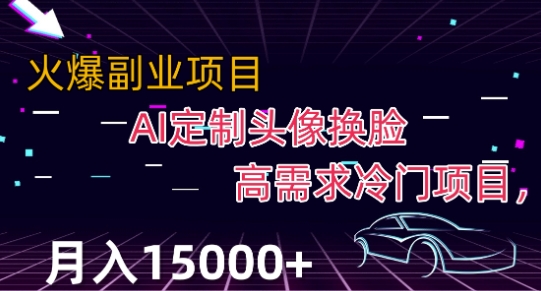 火爆副业项目

AI定制头像换脸

高需求冷门项目，

月入15000+